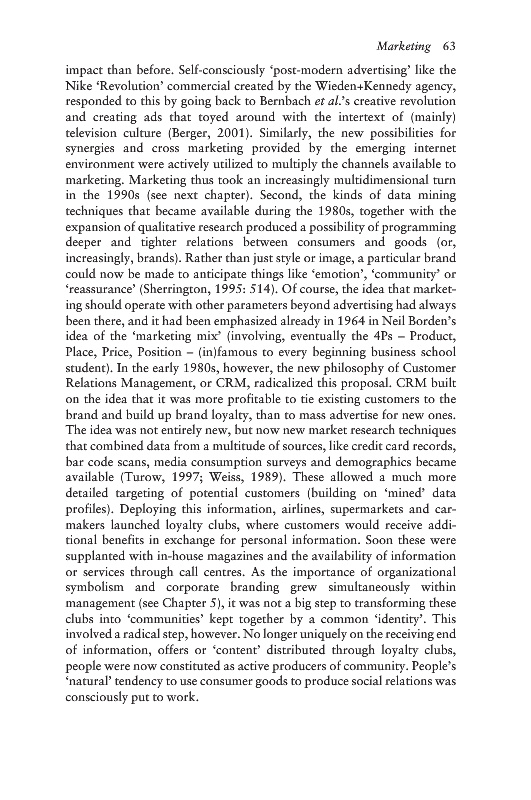 Marketing 63

impact than before. Self-consciously 'post-modern advertising' like the Nike 'Revolution' commercial created by the Wieden+Kennedy agency, responded to this by going back to Bernbach et al.'s creative revolution and creating ads that toyed around with the intertext of (mainly) television culture (Berger, 2001). Similarly, the new possibilities for synergies and cross marketing provided by the emerging internet environment were actively utilized to multiply the channels available to marketing. Marketing thus took an increasingly multidimensional turn in the 1990s (see next chapter). Second, the kinds of data mining techniques that became available during the 1980s, together with the expansion of qualitative research produced a possibility of programming deeper and tighter relations between consumers and goods (or, increasingly, brands). Rather than just style or image, a particular brand could now be made to anticipate things like 'emotion', 'community' or 'reassurance' (Sherrington, 1995: 514). Of course, the idea that marketing should operate with other parameters beyond advertising had always been there, and it had been emphasized already in 1964 in Neil Borden's idea of the 'marketing mix' (involving, eventually the 4Ps – Product, Place, Price, Position – (in)famous to every beginning business school student). In the early 1980s, however, the new philosophy of Customer Relations Management, or CRM, radicalized this proposal. CRM built on the idea that it was more profitable to tie existing customers to the brand and build up brand loyalty, than to mass advertise for new ones. The idea was not entirely new, but now new market research techniques that combined data from a multitude of sources, like credit card records, bar code scans, media consumption surveys and demographics became available (Turow, 1997; Weiss, 1989). These allowed a much more detailed targeting of potential customers (building on 'mined' data profiles). Deploying this information, airlines, supermarkets and carmakers launched loyalty clubs, where customers would receive additional benefits in exchange for personal information. Soon these were supplanted with in-house magazines and the availability of information or services through call centres. As the importance of organizational symbolism and corporate branding grew simultaneously within management (see Chapter 5), it was not a big step to transforming these clubs into 'communities' kept together by a common 'identity'. This involved a radical step, however. No longer uniquely on the receiving end of information, offers or 'content' distributed through loyalty clubs, people were now constituted as active producers of community. People's 'natural' tendency to use consumer goods to produce social relations was consciously put to work.